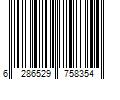 6 286529 758354